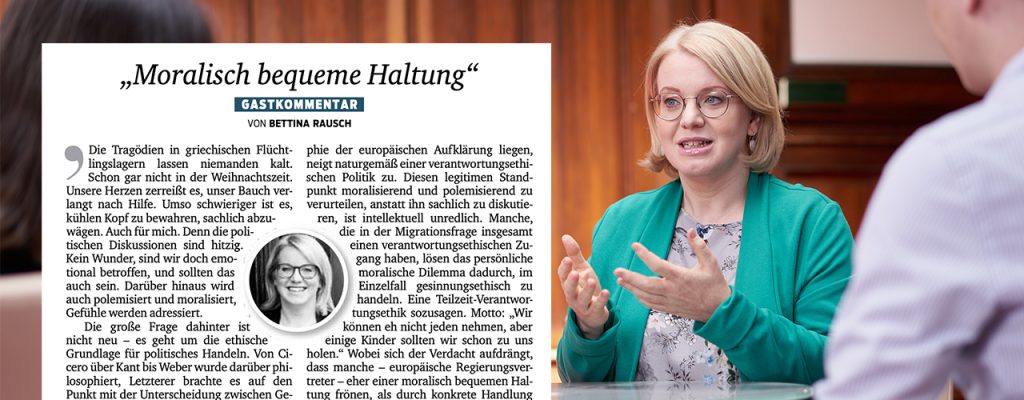 „Moralisch bequeme Haltung“

GASTKOMMENTAR

VON BETTINA RAUSCH

Die Tragödien in griechischen Flüchtlingslagern lassen niemanden kalt. Schon gar nicht in der Weihnachtszeit. Unsere Herzen zerreißt es, unser Bauch verlangt nach Hilfe. Umso schwieriger ist es, kühlen Kopf zu bewahren, sachlich abzuwägen. Auch für mich. Denn die politischen Diskussionen sind hitzig. Kein Wunder, sind wir doch emotional betroffen, und sollten das auch sein. Darüber hinaus wird auch polemisiert und moralisiert, Gefühle werden adressiert.

Die große Frage dahinter ist nicht neu – es geht um die ethische Grundlage für politisches Handeln. Von Cicero über Kant bis Weber wurde darüber philosophiert, Letzterer brachte es auf den Punkt mit der Unterscheidung zwischen Ge-

phie der europäischen Aufklärung liegen, neigt naturgemäß einer verantwortungsethischen Politik zu. Diesen legitimen Standpunkt moralisierend und polemisierend zu verurteilen, anstatt ihn sachlich zu diskutieren, ist intellektuell unredlich. Manche, die in der Migrationsfrage insgesamt einen verantwortungsethischen Zugang haben, lösen das persönliche moralische Dilemma dadurch, im Einzelfall gesinnungsethisch zu handeln. Eine Teilzeit-Verantwortungsethik sozusagen. Motto: „Wir können eh nicht jeden nehmen, aber einige Kinder sollten wir schon zu uns holen.“ Wobei sich der Verdacht aufdrängt, dass manche – europäische Regierungsvertreter – eher einer moralisch bequemen Haltung frönen, als durch konkrete Handlung